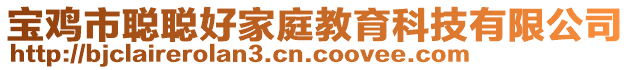 宝鸡市聪聪好家庭教育科技有限公司
http://bjclairerolan3.cn.coovee.com